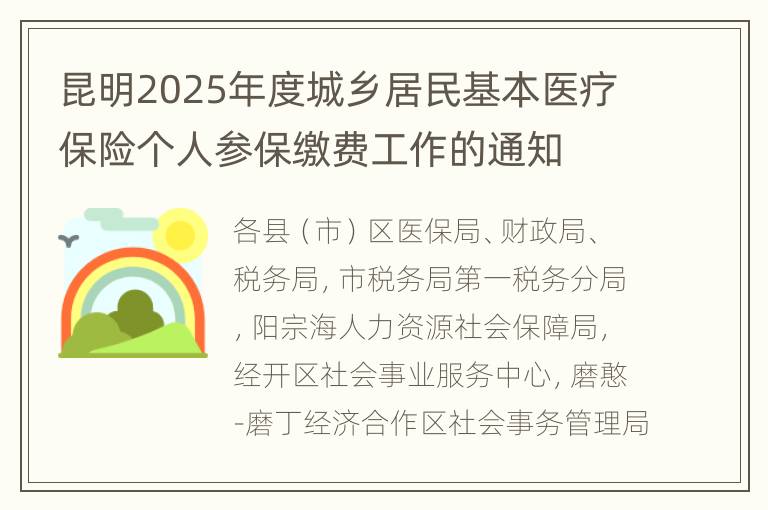 昆明2025年度城乡居民基本医疗保险个人参保缴费工作的通知

各县（市）区医保局、财政局、税务局, 市税务局第一税务分局, 阳宗海人力资源社会保障局, 经开区社会事业服务中心, 磨憨-磨丁经济合作区社会事务管理局